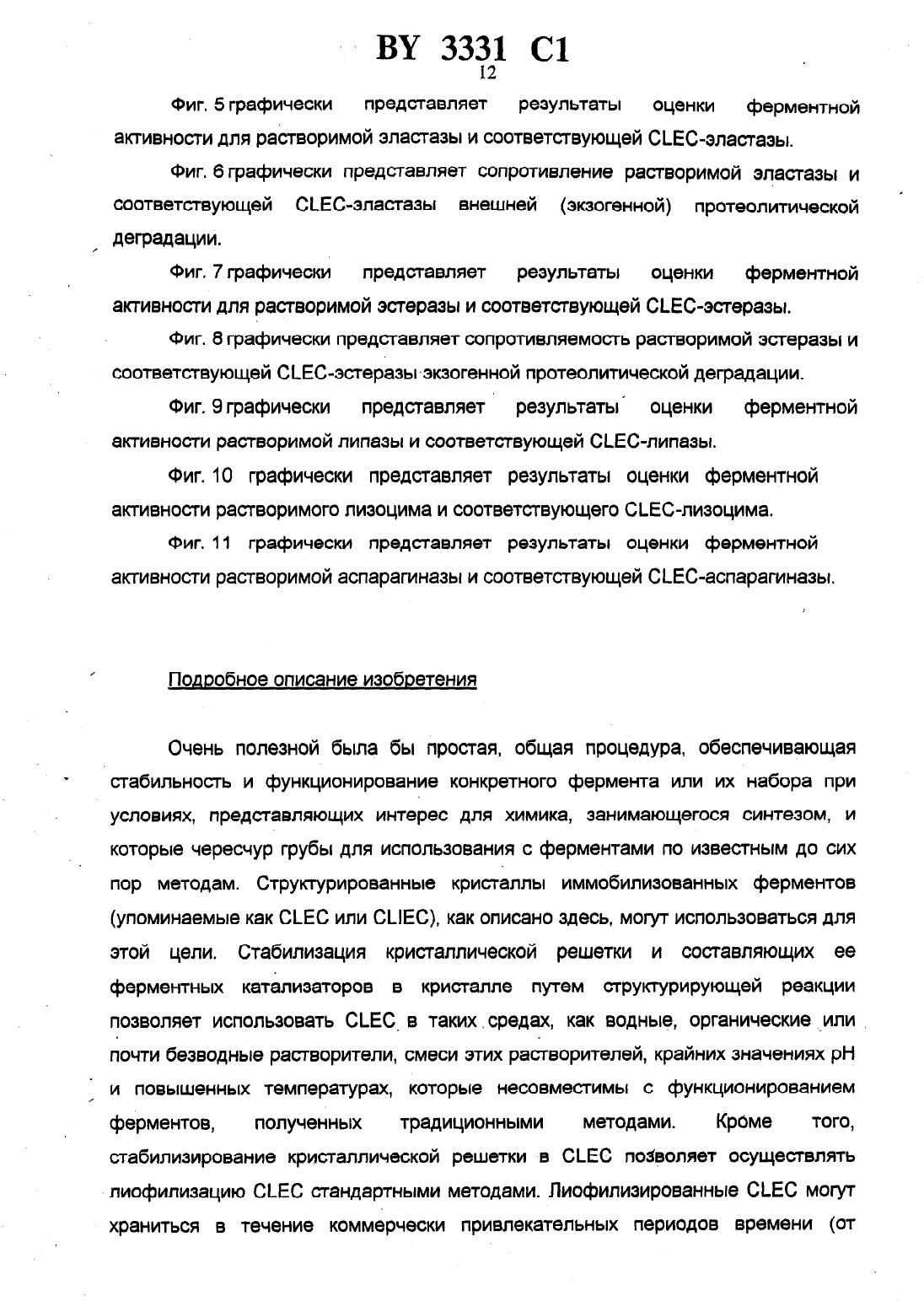 BY 3331 C1
12

Фиг. 5 графически представляет результаты оценки ферментной активности для растворимой эластазы и соответствующей CLEC-эластазы.

Фиг. 6 графически представляет сопротивление растворимой эластазы и соответствующей CLEC-эластазы внешней (экзогенной) протеолитической деградации.

Фиг. 7 графически представляет результаты оценки ферментной активности для растворимой эстеразы и соответствующей CLEC-эстеразы.

Фиг. 8 графически представляет сопротивляемость растворимой эстеразы и соответствующей CLEC-эстеразы экзогенной протеолитической деградации.

Фиг. 9 графически представляет результаты оценки ферментной активности растворимой липазы и соответствующей CLEC-липазы.

Фиг. 10 графически представляет результаты оценки ферментной активности растворимого лизоцима и соответствующего CLEC-лизоцима.

Фиг. 11 графически представляет результаты оценки ферментной активности растворимой аспарагиназы и соответствующей CLEC-аспарагиназы.

Подробное описание изобретения

Очень полезной была бы простая, общая процедура, обеспечивающая стабильность и функционирование конкретного фермента или их набора при условиях, представляющих интерес для химика, занимающегося синтезом, и которые чересчур грубы для использования с ферментами по известным до сих пор методам. Структурированные кристаллы иммобилизованных ферментов (упоминаемые как CLEC или CLIEC), как описано здесь, могут использоваться для этой цели. Стабилизация кристаллической решетки и составляющих ее ферментных катализаторов в кристалле путем структурирующей реакции позволяет использовать CLEC в таких средах, как водные, органические или почти безводные растворители, смеси этих растворителей, крайних значениях pH и повышенных температурах, которые несовместимы с функционированием ферментов, полученных традиционными методами. Кроме того, стабилизирование кристаллической решетки в CLEC позволяет осуществлять лиофилизацию CLEC стандартными методами. Лиофилизированные CLEC могут храниться в течение коммерчески привлекательных периодов времени (от